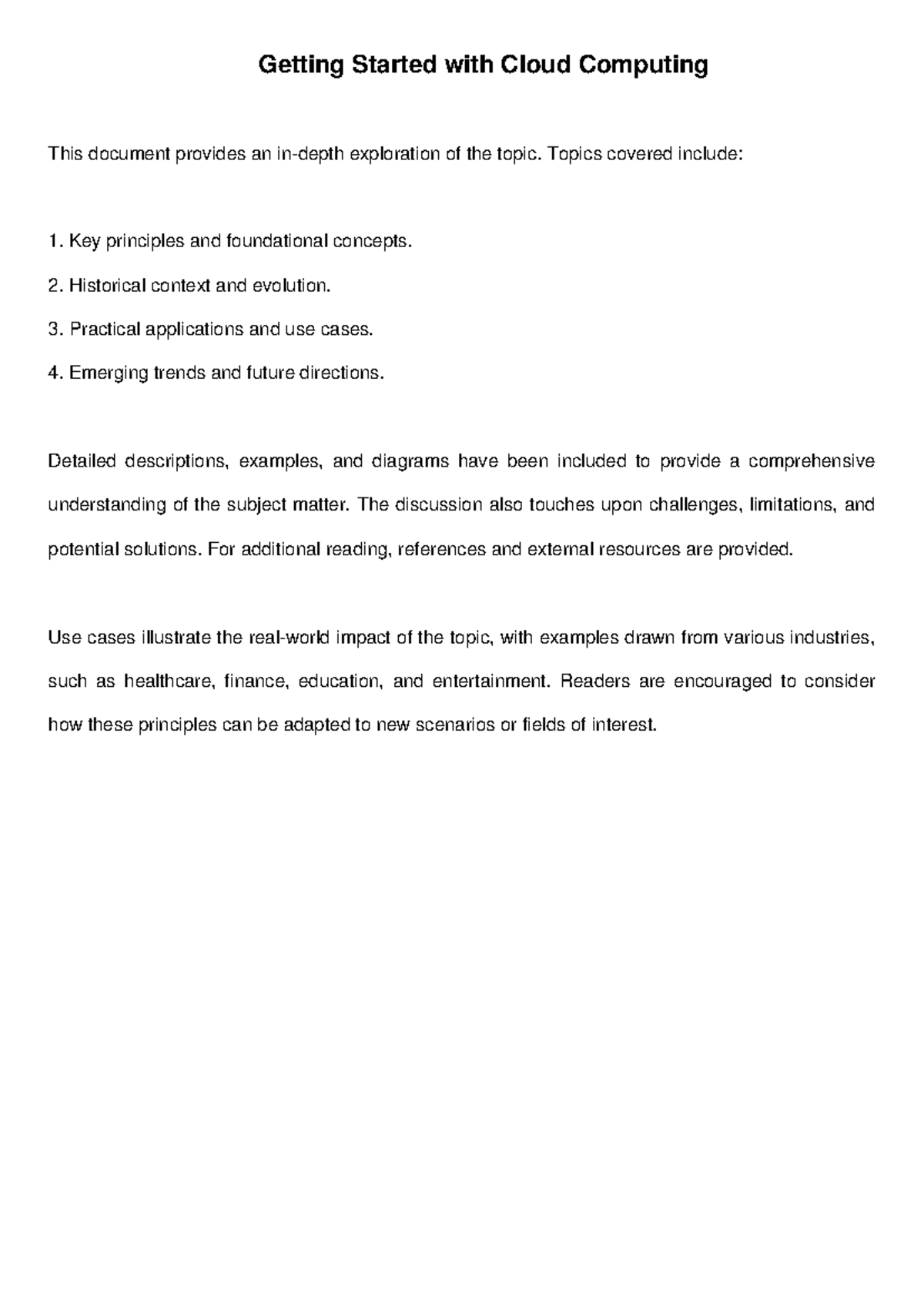 Getting Started with Cloud Computing

This document provides an in-depth exploration of the topic. Topics covered include:

1. Key principles and foundational concepts.
2. Historical context and evolution.
3. Practical applications and use cases.
4. Emerging trends and future directions.

Detailed descriptions, examples, and diagrams have been included to provide a comprehensive understanding of the subject matter. The discussion also touches upon challenges, limitations, and potential solutions. For additional reading, references and external resources are provided.

Use cases illustrate the real-world impact of the topic, with examples drawn from various industries, such as healthcare, finance, education, and entertainment. Readers are encouraged to consider how these principles can be adapted to new scenarios or fields of interest.